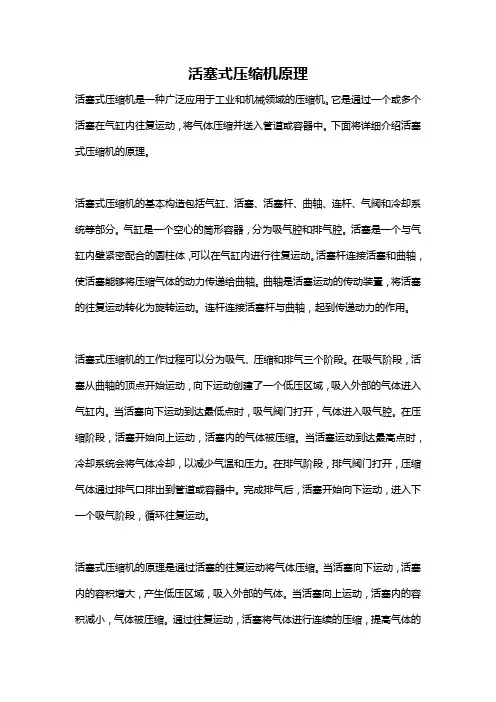 活塞式压缩机原理

活塞式压缩机是一种广泛应用于工业和机械领域的压缩机。它是通过一个或多个活塞在气缸内往复运动，将气体压缩并送入管道或容器中。下面将详细介绍活塞式压缩机的原理。

活塞式压缩机的基本构造包括气缸、活塞、活塞杆、曲轴、连杆、气阀和冷却系统等部分。气缸是一个空心的筒形容器，分为吸气腔和排气腔。活塞是一个与气缸内壁紧密配合的圆柱体，可以在气缸内进行往复运动。活塞杆连接活塞和曲轴，使活塞能够将压缩气体的动力传递给曲轴。曲轴是活塞运动的传动装置，将活塞的往复运动转化为旋转运动。连杆连接活塞杆与曲轴，起到传递动力的作用。

活塞式压缩机的工作过程可以分为吸气、压缩和排气三个阶段。在吸气阶段，活塞从曲轴的顶点开始运动，向下运动创建了一个低压区域，吸入外部的气体进入气缸内。当活塞向下运动到达最低点时，吸气阀门打开，气体进入吸气腔。在压缩阶段，活塞开始向上运动，活塞内的气体被压缩。当活塞运动到达最高点时，冷却系统会将气体冷却，以减少气温和压力。在排气阶段，排气阀门打开，压缩气体通过排气口排出到管道或容器中。完成排气后，活塞开始向下运动，进入下一个吸气阶段，循环往复运动。

活塞式压缩机的原理是通过活塞的往复运动将气体压缩。当活塞向下运动，活塞内的容积增大，产生低压区域，吸入外部的气体。当活塞向上运动，活塞内的容积减小，气体被压缩。通过往复运动，活塞将气体进行连续的压缩，提高气体的